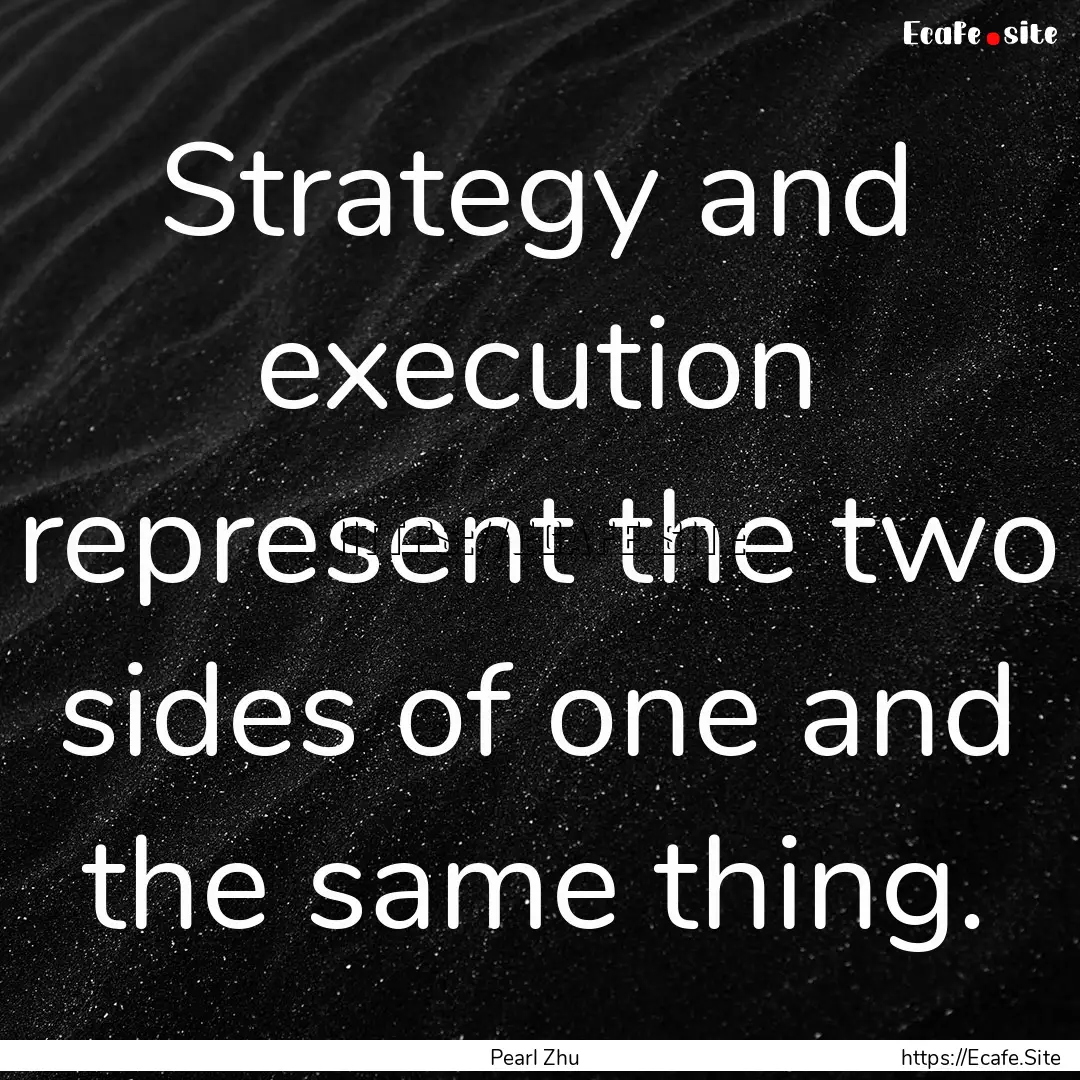 Ecafe.site

Strategy and execution represent the two sides of one and the same thing.

Pearl Zhu

https://Ecafe.Site